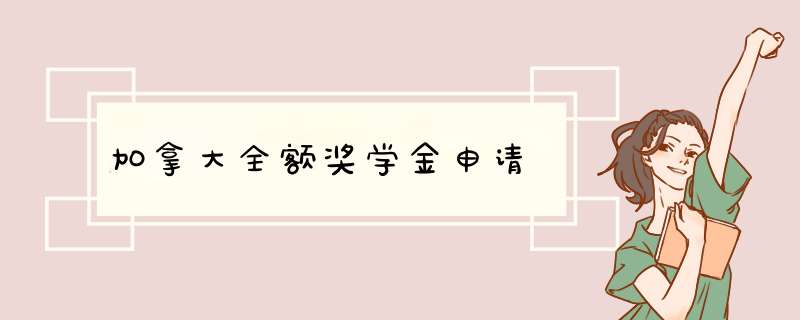 加拿大全额奖学金申请